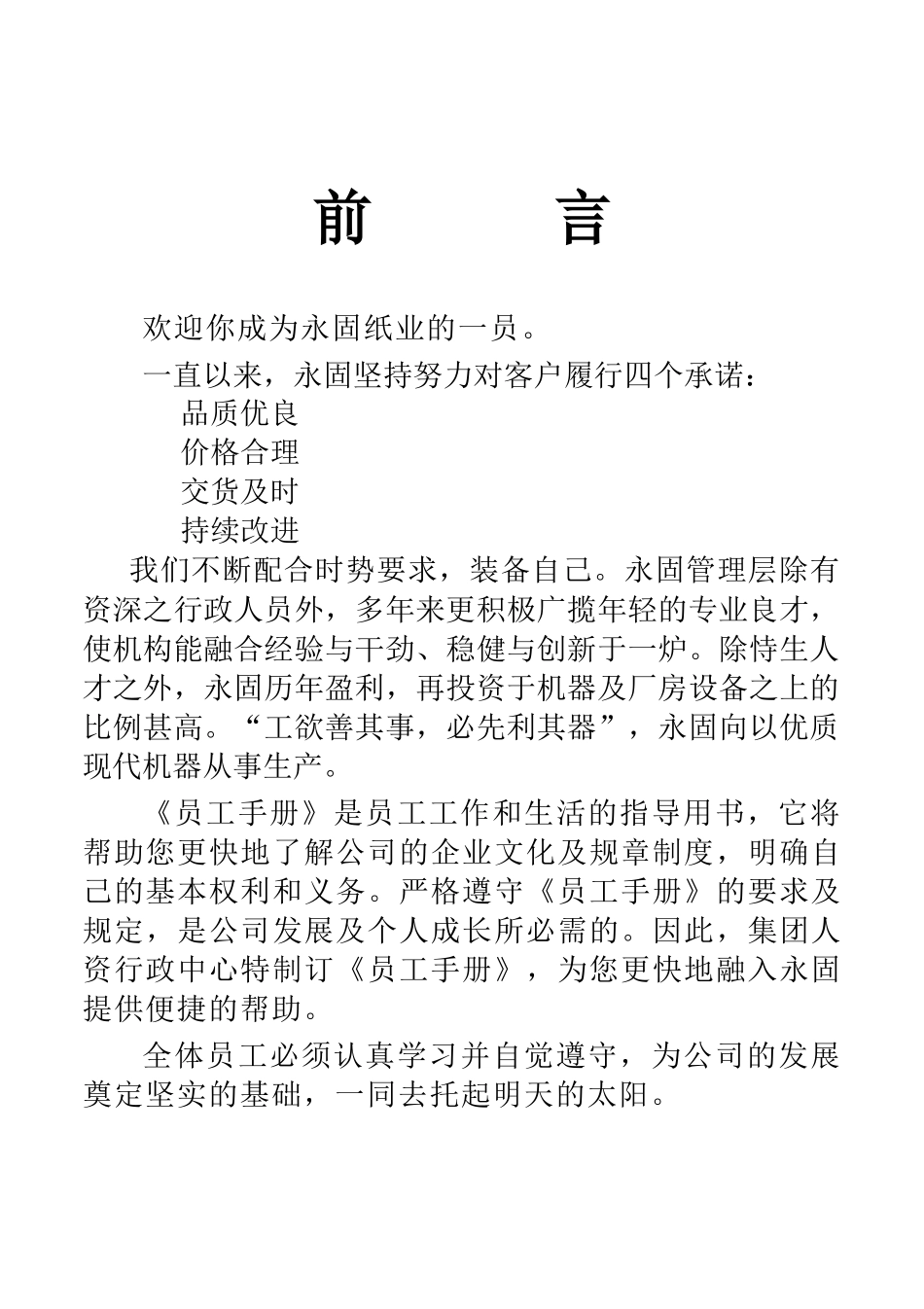 前　言

欢迎你成为永固纸业的一员。

一直以来，永固坚持努力对客户履行四个承诺：

品质优良

价格合理

交货及时

持续改进

我们不断配合时势要求，装备自己。永固管理层除有资深之行政人员外，多年来更积极广揽年轻的专业良才，使机构能融合经验与干劲、稳健与创新于一炉。除恃生人才之外，永固历年盈利，再投资于机器及厂房设备之上的比例甚高。“工欲善其事，必先利其器”，永固向以优质现代机器从事生产。

《员工手册》是员工工作和生活的指导用书，它将帮助您更快地了解公司的企业文化及规章制度，明确自己的基本权利和义务。严格遵守《员工手册》的要求及规定，是公司发展及个人成长所必需的。因此，集团人资行政中心特制订《员工手册》，为您更快地融入永固提供便捷的帮助。

全体员工必须认真学习并自觉遵守，为公司的发展奠定坚实的基础，一同去托起明天的太阳。